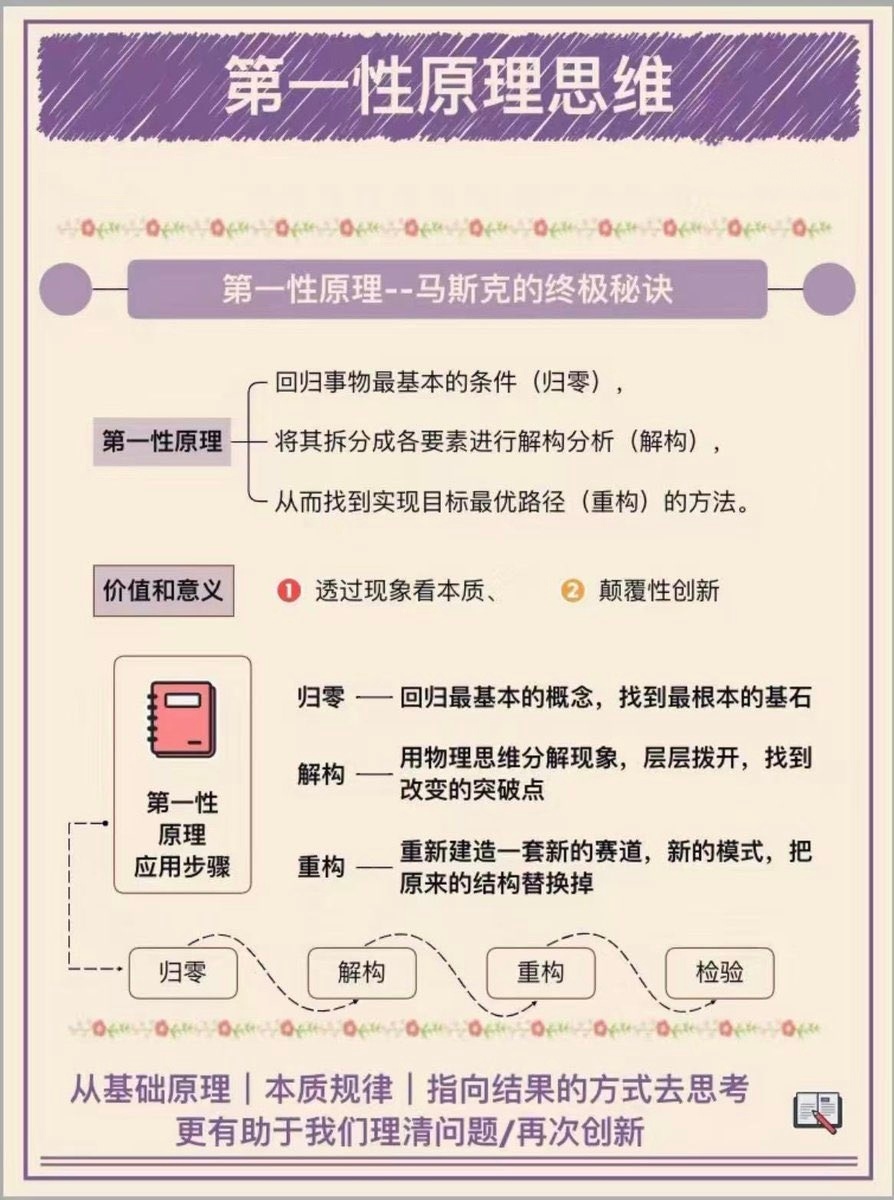 第一性原理思维

第一性原理--马斯克的终极秘诀

第一性原理

回归事物最基本的条件（归零），

将其拆分成各要素进行解构分析（解构），

从而找到实现目标最优路径（重构）的方法。

价值和意义

❶ 透过现象看本质、 ❷ 颠覆性创新

第一性原理应用步骤

归零 —— 回归最基本的概念，找到最根本的基石

解构 —— 用物理思维分解现象，层层拨开，找到改变的突破点

重构 —— 重新建造一套新的赛道，新的模式，把原来的结构替换掉

归零

解构

重构

检验

从基础原理｜本质规律｜指向结果的方式去思考

更有助于我们理清问题/再次创新